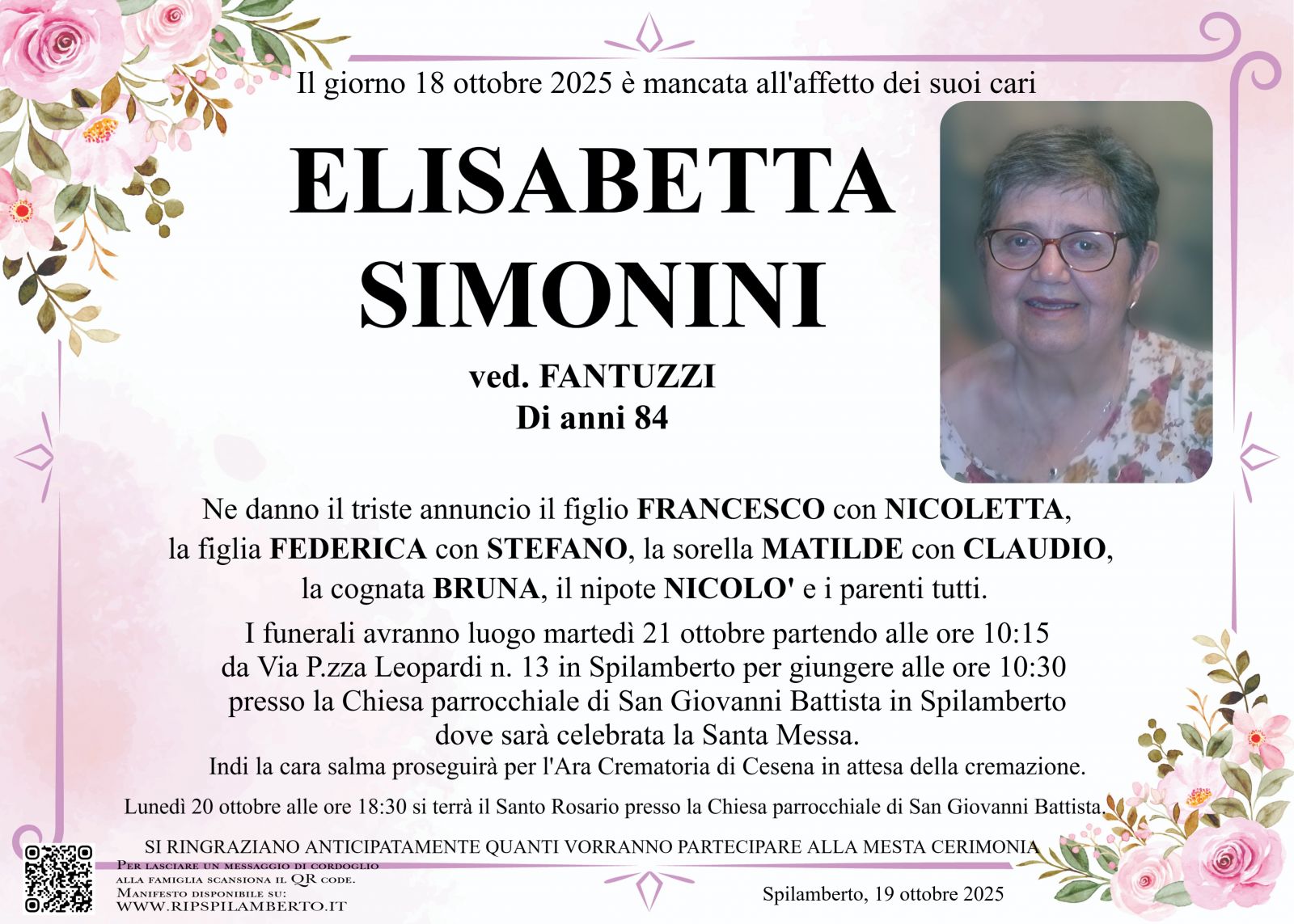 Il giorno 18 ottobre 2025 è mancata all'affetto dei suoi cari

ELISABETTA SIMONINI

ved. FANTUZZI
Di anni 84

Ne danno il triste annuncio il figlio FRANCESCO con NICOLETTA, la figlia FEDERICA con STEFANO, la sorella MATILDE con CLAUDIO, la cognata BRUNA, il nipote NICOLO' e i parenti tutti.

I funerali avranno luogo martedì 21 ottobre partendo alle ore 10:15 da Via P.zza Leopardi n. 13 in Spilamberto per giungere alle ore 10:30 presso la Chiesa parrocchiale di San Giovanni Battista in Spilamberto dove sarà celebrata la Santa Messa.
Indi la cara salma proseguirà per l'Ara Crematoria di Cesena in attesa della cremazione.

Lunedì 20 ottobre alle ore 18:30 si terrà il Santo Rosario presso la Chiesa parrocchiale di San Giovanni Battista.

SI RINGRAZIANO ANTICIPATAMENTE QUANTI VORRANNO PARTECIPARE ALLA MESTA CERIMONIA

Per lasciare un messaggio di cordoglio alla famiglia scansiona il QR code.
Manifesto disponibile su:
WWW.RIPSPILAMBERTO.IT

Spilamberto, 19 ottobre 2025